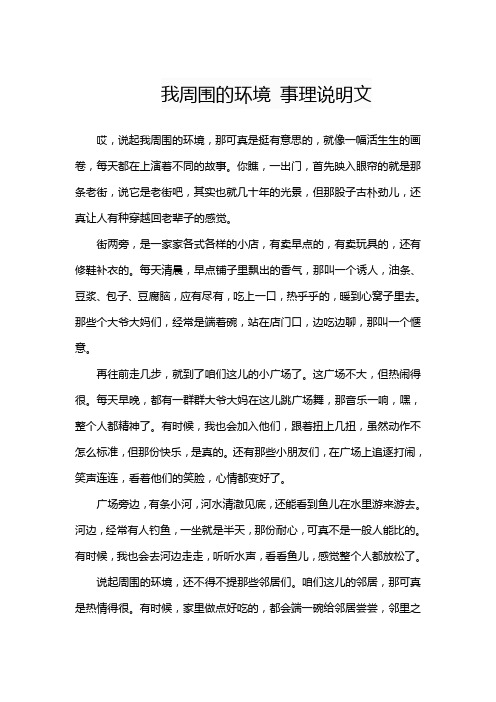 我周围的环境 事理说明文

哎，说起我周围的环境，那可真是挺有意思的，就像一幅活生生的画卷，每天都在上演着不同的故事。你瞧，一出门，首先映入眼帘的就是那条老街，说它是老街吧，其实也就几十年的光景，但那股子古朴劲儿，还真让人有种穿越回老辈子的感觉。

街两旁，是一家家各式各样的小店，有卖早点的，有卖玩具的，还有修鞋补衣的。每天清晨，早点铺子里飘出的香气，那叫一个诱人，油条、豆浆、包子、豆腐脑，应有尽有，吃上一口，热乎乎的，暖到心窝子里去。那些个大爷大妈们，经常是端着碗，站在店门口，边吃边聊，那叫一个惬意。

再往前走几步，就到了咱们这儿的小广场了。这广场不大，但热闹得很。每天早晚，都有一群群大爷大妈在这儿跳广场舞，那音乐一响，嘿，整个人都精神了。有时候，我也会加入他们，跟着扭上几扭，虽然动作不怎么标准，但那份快乐，是真的。还有那些小朋友们，在广场上追逐打闹，笑声连连，看着他们的笑脸，心情都变好了。

广场旁边，有条小河，河水清澈见底，还能看到鱼儿在水里游来游去。河边，经常有人钓鱼，一坐就是半天，那份耐心，可真不是一般人能比的。有时候，我也会去河边走走，听听水声，看看鱼儿，感觉整个人都放松了。

说起周围的环境，还不得不提那些邻居们。咱们这儿的邻居，那可真是热情得很。有时候，家里做点好吃的，都会端一碗给邻居尝尝，邻里之